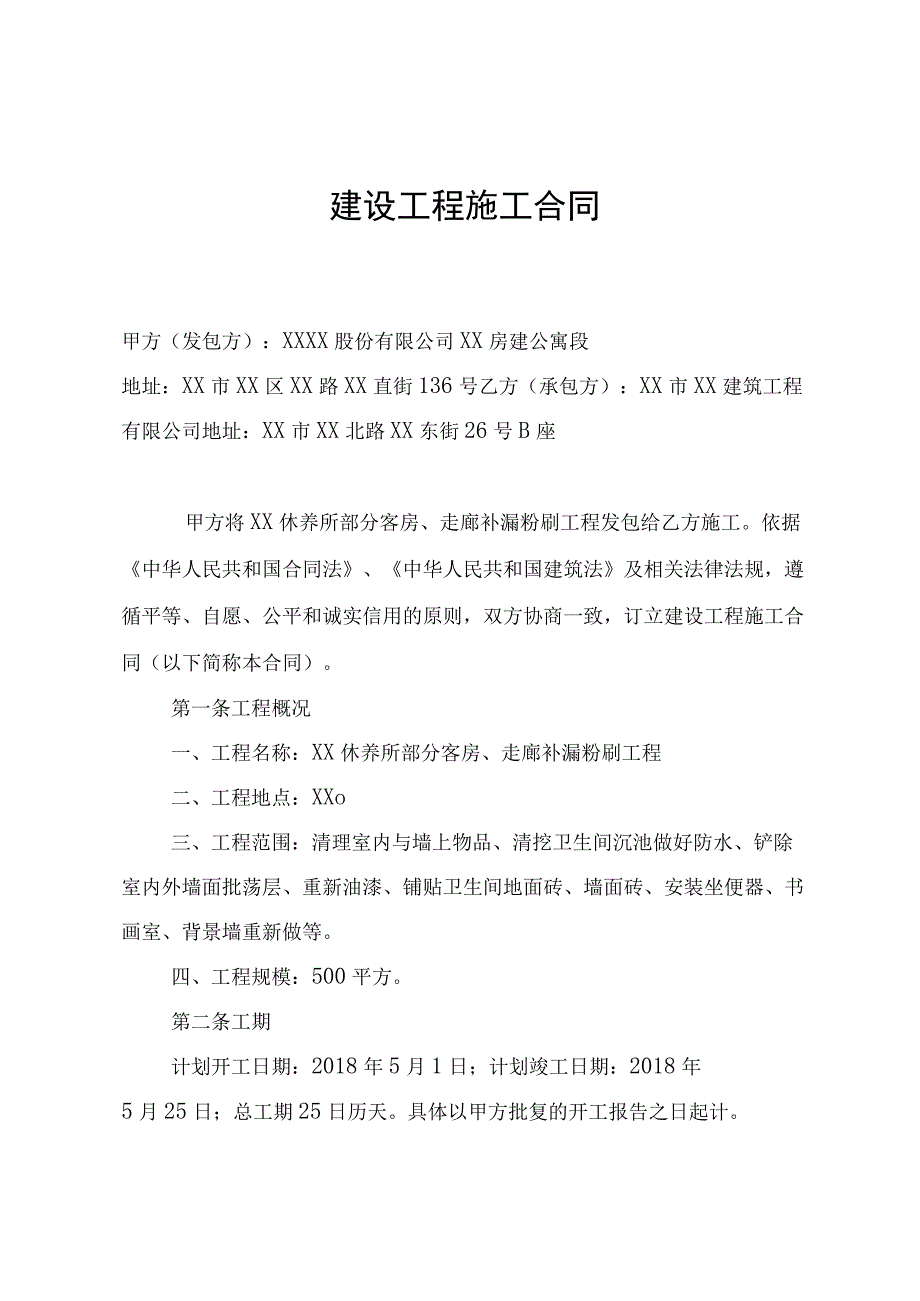 建设工程施工合同

甲方（发包方）：XXXX股份有限公司XX房建公寓段

地址：XX市XX区XX路XX直街136号乙方（承包方）：XX市XX建筑工程有限公司地址：XX市XX北路XX东街26号B座

甲方将XX休养所部分客房、走廊补漏粉刷工程发包给乙方施工。依据《中华人民共和国合同法》、《中华人民共和国建筑法》及相关法律法规，遵循平等、自愿、公平和诚实信用的原则，双方协商一致，订立建设工程施工合同（以下简称本合同）。

第一条工程概况

一、工程名称：XX休养所部分客房、走廊补漏粉刷工程

二、工程地点：XXo

三、工程范围：清理室内与墙上物品、清挖卫生间沉池做好防水、铲除室内外墙面批荡层、重新油漆、铺贴卫生间地面砖、墙面砖、安装坐便器、书画室、背景墙重新做等。

四、工程规模：500平方。

第二条工期

计划开工日期：2018年5月1日；计划竣工日期：2018年5月25日；总工期25日历天。具体以甲方批复的开工报告之日起计。